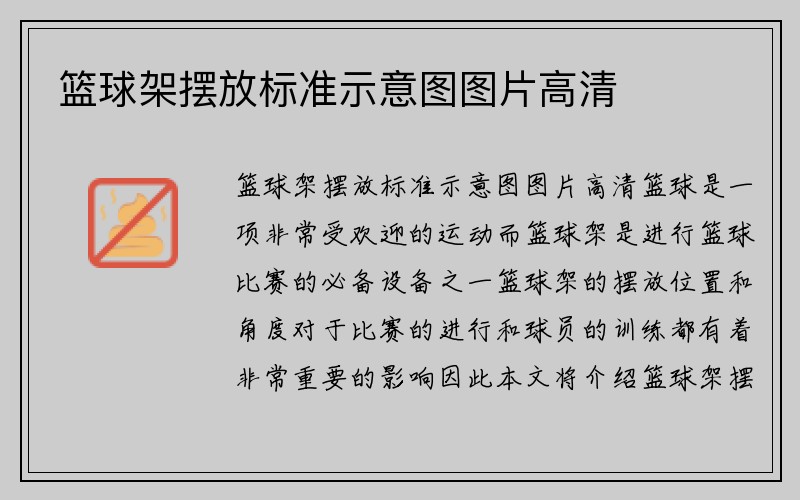 篮球架摆放标准示意图图片高清

篮球架摆放标准示意图图片高清篮球是一项非常受欢迎的运动而篮球架是进行篮球比赛的必备设备之一篮球架的摆放位置和角度对于比赛的进行和球员的训练都有着非常重要的影响因此本文将介绍篮球架摆